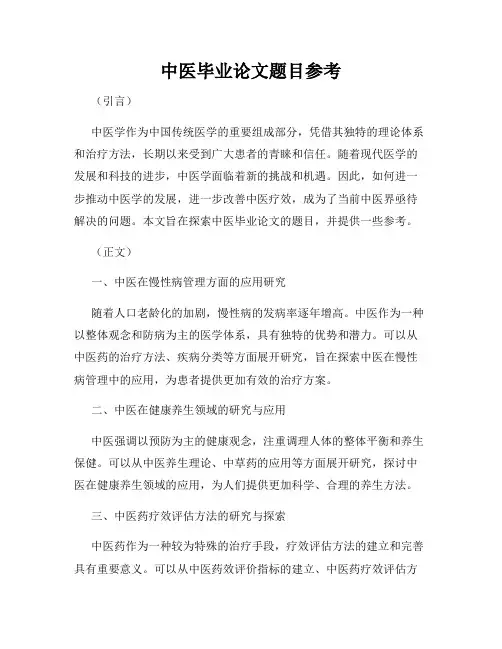 中医毕业论文题目参考

（引言）

中医学作为中国传统医学的重要组成部分，凭借其独特的理论体系和治疗方法，长期以来受到广大患者的青睐和信任。随着现代医学的发展和科技的进步，中医学面临着新的挑战和机遇。因此，如何进一步推动中医学的发展，进一步改善中医疗效，成为了当前中医界亟待解决的问题。本文旨在探索中医毕业论文的题目，并提供一些参考。

（正文）

一、中医在慢性病管理方面的应用研究

随着人口老龄化的加剧，慢性病的发病率逐年增高。中医作为一种以整体观念和防病为主的医学体系，具有独特的优势和潜力。可以从中医药的治疗方法、疾病分类等方面展开研究，旨在探索中医在慢性病管理中的应用，为患者提供更加有效的治疗方案。

二、中医在健康养生领域的研究与应用

中医强调以预防为主的健康观念，注重调理人体的整体平衡和养生保健。可以从中医养生理论、中草药的应用等方面展开研究，探讨中医在健康养生领域的应用，为人们提供更加科学、合理的养生方法。

三、中医药疗效评估方法的研究与探索

中医药作为一种较为特殊的治疗手段，疗效评估方法的建立和完善具有重要意义。可以从中医药效评价指标的建立、中医药疗效评估方